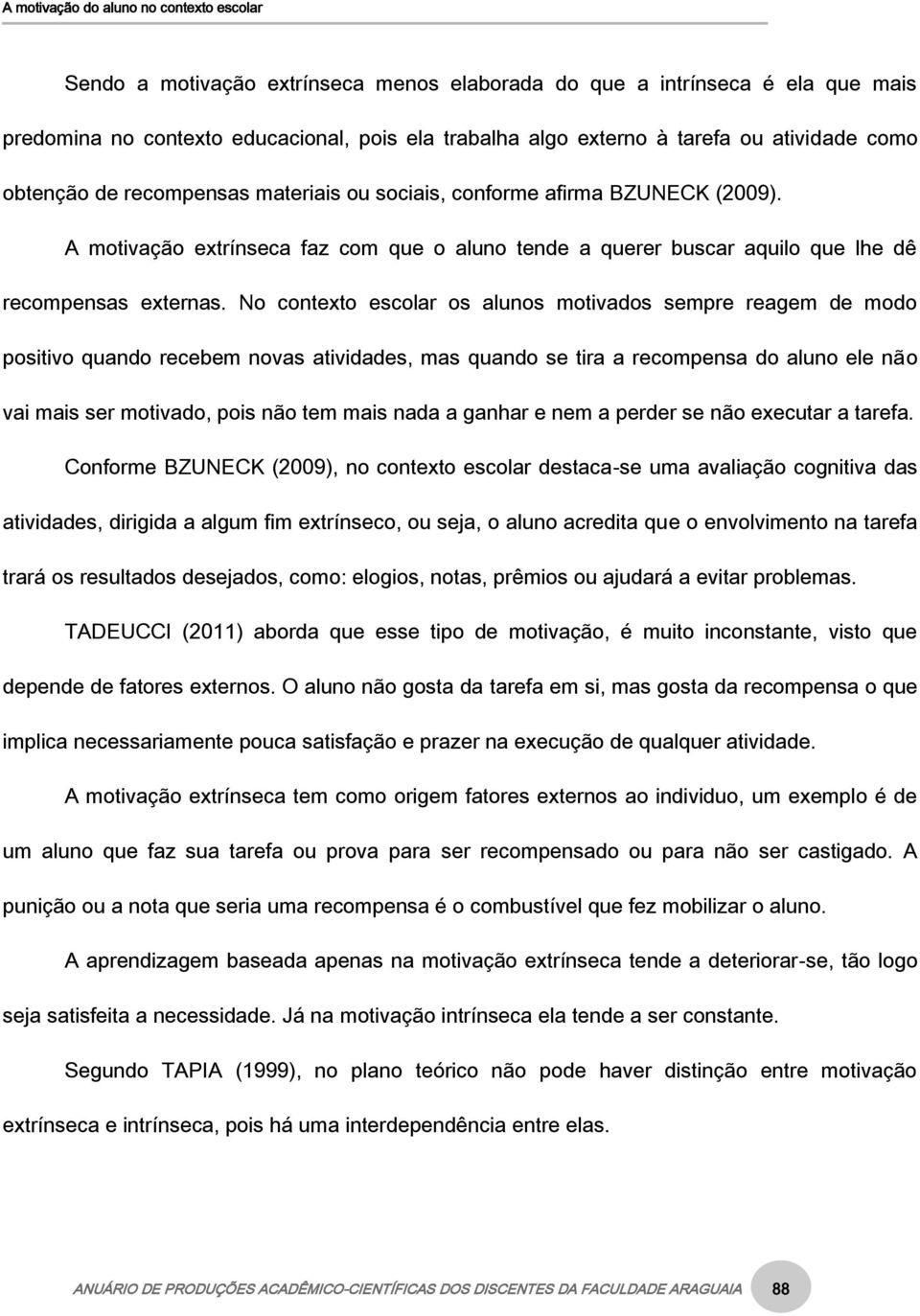 A motivação do aluno no contexto escolar

Sendo a motivação extrínseca menos elaborada do que a intrínseca é ela que mais predomina no contexto educacional, pois ela trabalha algo externo à tarefa ou atividade como obtenção de recompensas materiais ou sociais, conforme afirma BZUNECK (2009).

A motivação extrínseca faz com que o aluno tende a querer buscar aquilo que lhe dê recompensas externas. No contexto escolar os alunos motivados sempre reagem de modo positivo quando recebem novas atividades, mas quando se tira a recompensa do aluno ele não vai mais ser motivado, pois não tem mais nada a ganhar e nem a perder se não executar a tarefa.

Conforme BZUNECK (2009), no contexto escolar destaca-se uma avaliação cognitiva das atividades, dirigida a algum fim extrínseco, ou seja, o aluno acredita que o envolvimento na tarefa trará os resultados desejados, como: elogios, notas, prêmios ou ajudará a evitar problemas.

TADEUCCI (2011) aborda que esse tipo de motivação, é muito inconstante, visto que depende de fatores externos. O aluno não gosta da tarefa em si, mas gosta da recompensa o que implica necessariamente pouca satisfação e prazer na execução de qualquer atividade.

A motivação extrínseca tem como origem fatores externos ao individuo, um exemplo é de um aluno que faz sua tarefa ou prova para ser recompensado ou para não ser castigado. A punição ou a nota que seria uma recompensa é o combustível que fez mobilizar o aluno.

A aprendizagem baseada apenas na motivação extrínseca tende a deteriorar-se, tão logo seja satisfeita a necessidade. Já na motivação intrínseca ela tende a ser constante.

Segundo TAPIA (1999), no plano teórico não pode haver distinção entre motivação extrínseca e intrínseca, pois há uma interdependência entre elas.

ANUÁRIO DE PRODUÇÕES ACADÊMICO-CIENTÍFICAS DOS DISCENTES DA FACULDADE ARAGUAIA 88